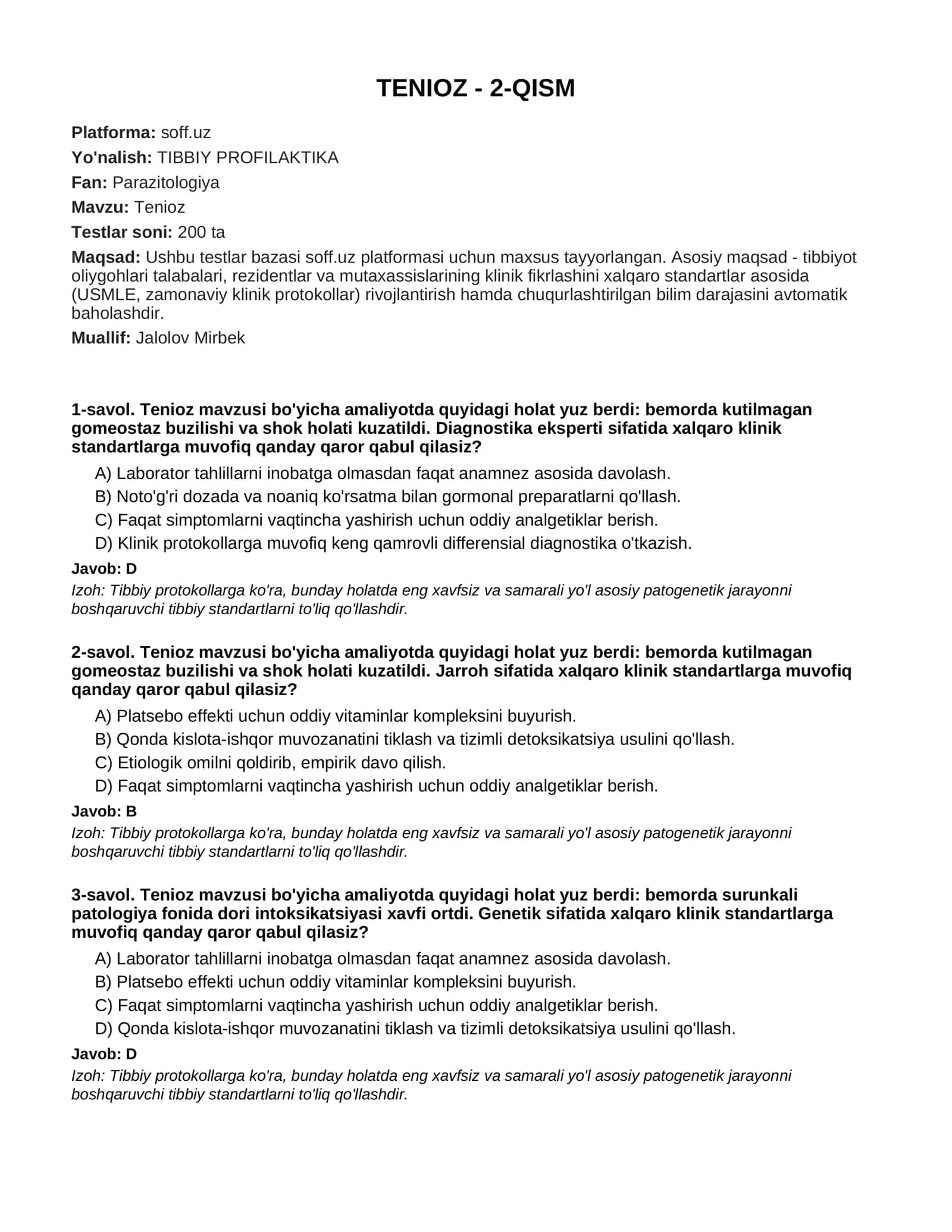 TENIOZ - 2-QISM

Platforma: soff.uz
Yo'nalish: TIBBIY PROFILAKTIKA
Fan: Parazitologiya
Mavzu: Tenioz
Testlar soni: 200 ta
Maqsad: Ushbu testlar bazasi soff.uz platformasi uchun maxsus tayyorlangan. Asosiy maqsad - tibbiyot oliygohlari talabalari, rezidentlar va mutaxassislarining klinik fikrlashini xalqaro standartlar asosida (USMLE, zamonaviy klinik protokollar) rivojlantirish hamda chuqurlashtirilgan bilim darajasini avtomatik baholashdir.
Muallif: Jalolov Mirbek

1-savol. Tenioz mavzusi bo'yicha amaliyotda quyidagi holat yuz berdi: bemorda kutilmagan gomeostaz buzilishi va shok holati kuzatildi. Diagnostika eksperti sifatida xalqaro klinik standartlarga muvofiq qanday qaror qabul qilasiz?
A) Laborator tahlillarni inobatga olmasdan faqat anamnez asosida davolash.
B) Noto'g'ri dozada va noaniq ko'rsatma bilan gormonal preparatlarni qo'llash.
C) Faqat simptomlarni vaqtincha yashirish uchun oddiy analgetiklar berish.
D) Klinik protokollarga muvofiq keng qamrovli differensial diagnostika o'tkazish.
Javob: D
Izoh: Tibbiy protokollarga ko'ra, bunday holatda eng xavfsiz va samarali yo'l asosiy patogenetik jarayonni boshqaruvchi tibbiy standartlarni to'liq qo'llashdir.

2-savol. Tenioz mavzusi bo'yicha amaliyotda quyidagi holat yuz berdi: bemorda kutilmagan gomeostaz buzilishi va shok holati kuzatildi. Jarroh sifatida xalqaro klinik standartlarga muvofiq qanday qaror qabul qilasiz?
A) Platsebo effekti uchun oddiy vitaminlar kompleksini buyurish.
B) Qonda kislota-ishqor muvozanatini tiklash va tizimli detoksikatsiya usulini qo'llash.
C) Etiologik omilni qoldirib, empirik davo qilish.
D) Faqat simptomlarni vaqtincha yashirish uchun oddiy analgetiklar berish.
Javob: B
Izoh: Tibbiy protokollarga ko'ra, bunday holatda eng xavfsiz va samarali yo'l asosiy patogenetik jarayonni boshqaruvchi tibbiy standartlarni to'liq qo'llashdir.

3-savol. Tenioz mavzusi bo'yicha amaliyotda quyidagi holat yuz berdi: bemorda surunkali patologiya fonida dori intoksikatsiyasi xavfi ortdi. Genetik sifatida xalqaro klinik standartlarga muvofiq qanday qaror qabul qilasiz?
A) Laborator tahlillarni inobatga olmasdan faqat anamnez asosida davolash.
B) Platsebo effekti uchun oddiy vitaminlar kompleksini buyurish.
C) Faqat simptomlarni vaqtincha yashirish uchun oddiy analgetiklar berish.
D) Qonda kislota-ishqor muvozanatini tiklash va tizimli detoksikatsiya usulini qo'llash.
Javob: D
Izoh: Tibbiy protokollarga ko'ra, bunday holatda eng xavfsiz va samarali yo'l asosiy patogenetik jarayonni boshqaruvchi tibbiy standartlarni to'liq qo'llashdir.